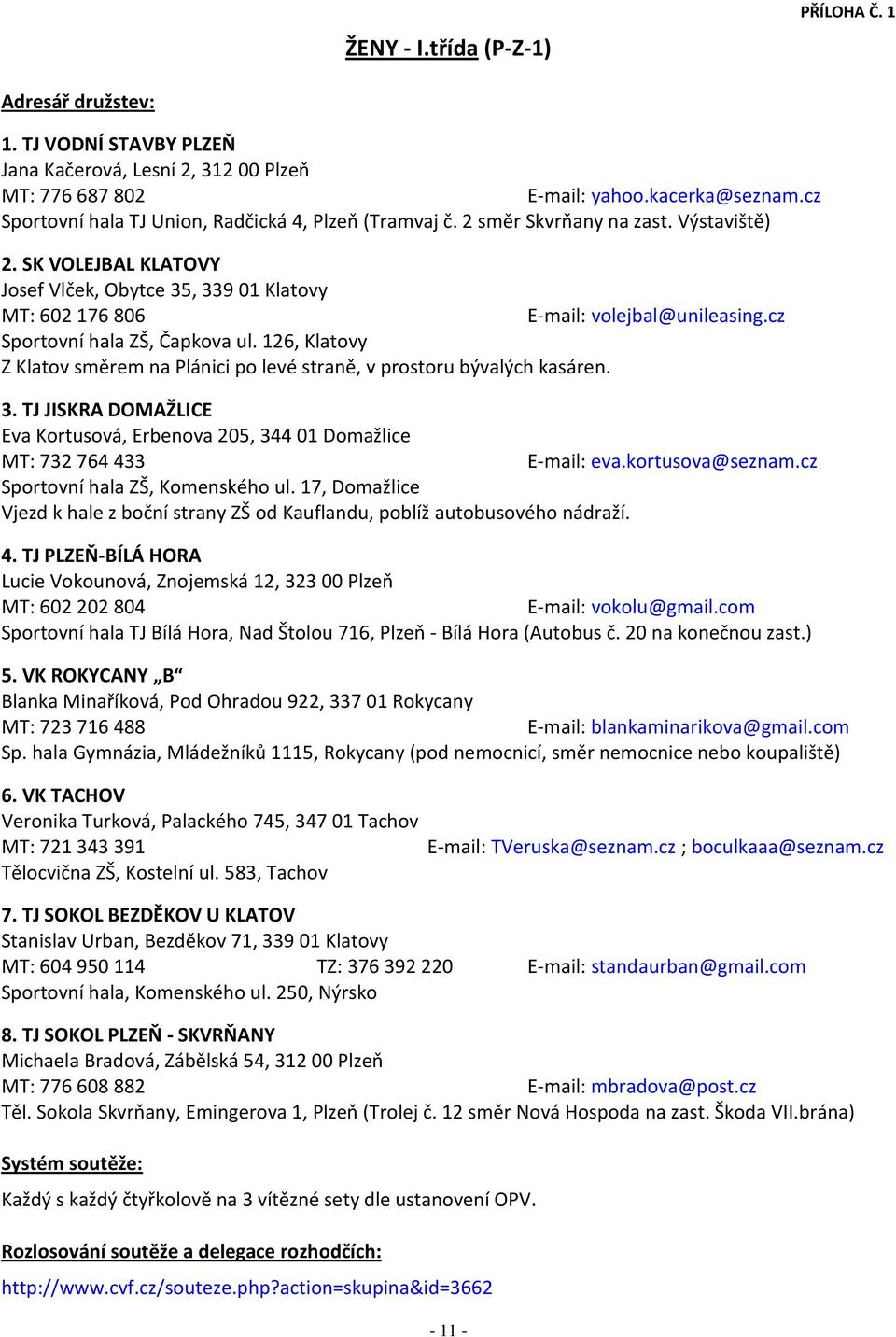 PŘÍLOHA Č. 1

ŽENY - I.třída (P-Z-1)

Adresář družstev:

1. TJ VODNÍ STAVBY PLZEŇ
Jana Kačerová, Lesní 2, 312 00 Plzeň
MT: 776 687 802 E-mail: yahoo.kacerka@seznam.cz
Sportovní hala TJ Union, Radčická 4, Plzeň (Tramvaj č. 2 směr Skvrňany na zast. Výstaviště)

2. SK VOLEJBAL KLATOVY
Josef Vlček, Obytce 35, 339 01 Klatovy
MT: 602 176 806 E-mail: volejbal@unileasing.cz
Sportovní hala ZŠ, Čapkova ul. 126, Klatovy
Z Klatov směrem na Plánici po levé straně, v prostoru bývalých kasáren.

3. TJ JISKRA DOMAŽLICE
Eva Kortusová, Erbenova 205, 344 01 Domažlice
MT: 732 764 433 E-mail: eva.kortusova@seznam.cz
Sportovní hala ZŠ, Komenského ul. 17, Domažlice
Vjezd k hale z boční strany ZŠ od Kauflandu, poblíž autobusového nádraží.

4. TJ PLZEŇ-BÍLÁ HORA
Lucie Vokounová, Znojemská 12, 323 00 Plzeň
MT: 602 202 804 E-mail: vokolu@gmail.com
Sportovní hala TJ Bílá Hora, Nad Štolou 716, Plzeň - Bílá Hora (Autobus č. 20 na konečnou zast.)

5. VK ROKYCANY „B“
Blanka Minaříková, Pod Ohradou 922, 337 01 Rokycany
MT: 723 716 488 E-mail: blankaminarikova@gmail.com
Sp. hala Gymnázia, Mládežníků 1115, Rokycany (pod nemocnicí, směr nemocnice nebo koupaliště)

6. VK TACHOV
Veronika Turková, Palackého 745, 347 01 Tachov
MT: 721 343 391 E-mail: TVeruska@seznam.cz ; boculkaaa@seznam.cz
Tělocvična ZŠ, Kostelní ul. 583, Tachov

7. TJ SOKOL BEZDĚKOV U KLATOV
Stanislav Urban, Bezděkov 71, 339 01 Klatovy
MT: 604 950 114 TZ: 376 392 220 E-mail: standaurban@gmail.com
Sportovní hala, Komenského ul. 250, Nýrsko

8. TJ SOKOL PLZEŇ - SKVRŇANY
Michaela Bradová, Zábělská 54, 312 00 Plzeň
MT: 776 608 882 E-mail: mbradova@post.cz
Těl. Sokola Skvrňany, Emingerova 1, Plzeň (Trolej č. 12 směr Nová Hospoda na zast. Škoda VII.brána)

Systém soutěže:

Každý s každý čtyřkolově na 3 vítězné sety dle ustanovení OPV.

Rozlosování soutěže a delegace rozhodčích:

http://www.cvf.cz/souteze.php?action=skupina&id=3662

- 11 -